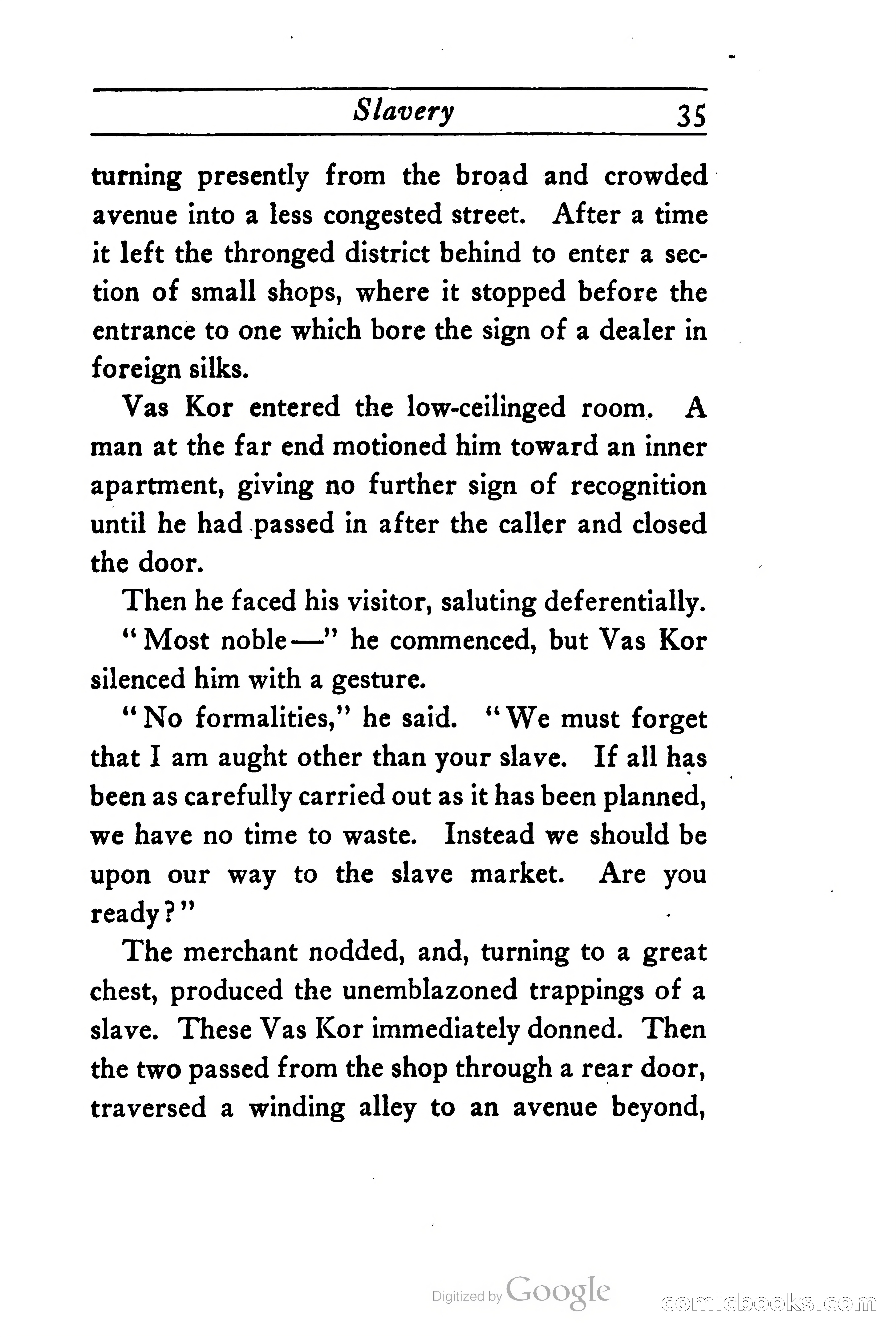 Slavery 35

turning presently from the broad and crowded avenue into a less congested street. After a time it left the thronged district behind to enter a section of small shops, where it stopped before the entrance to one which bore the sign of a dealer in foreign silks.

Vas Kor entered the low-ceilinged room. A man at the far end motioned him toward an inner apartment, giving no further sign of recognition until he had passed in after the caller and closed the door.

Then he faced his visitor, saluting deferentially.

"Most noble—" he commenced, but Vas Kor silenced him with a gesture.

"No formalities," he said. "We must forget that I am aught other than your slave. If all has been as carefully carried out as it has been planned, we have no time to waste. Instead we should be upon our way to the slave market. Are you ready?"

The merchant nodded, and, turning to a great chest, produced the unemblazoned trappings of a slave. These Vas Kor immediately donned. Then the two passed from the shop through a rear door, traversed a winding alley to an avenue beyond,

Digitized by Google

comicbooks.com